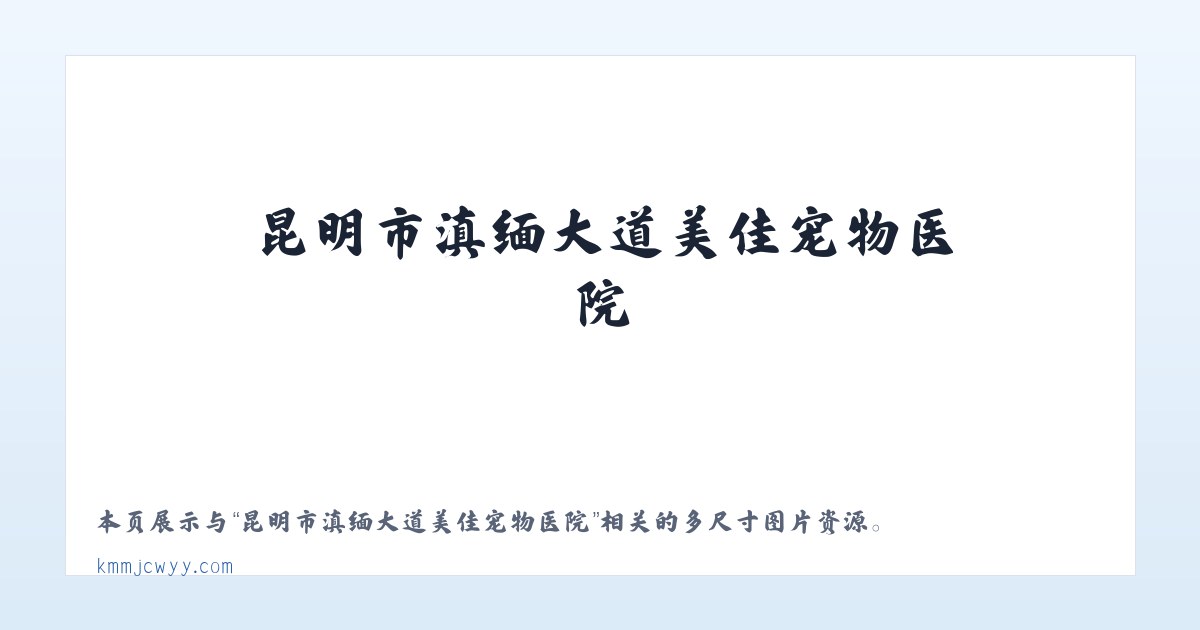 昆明市滇缅大道美佳宠物医院

本页展示与“昆明市滇缅大道美佳宠物医院”相关的多尺寸图片资源。

kmmjcwyy.com